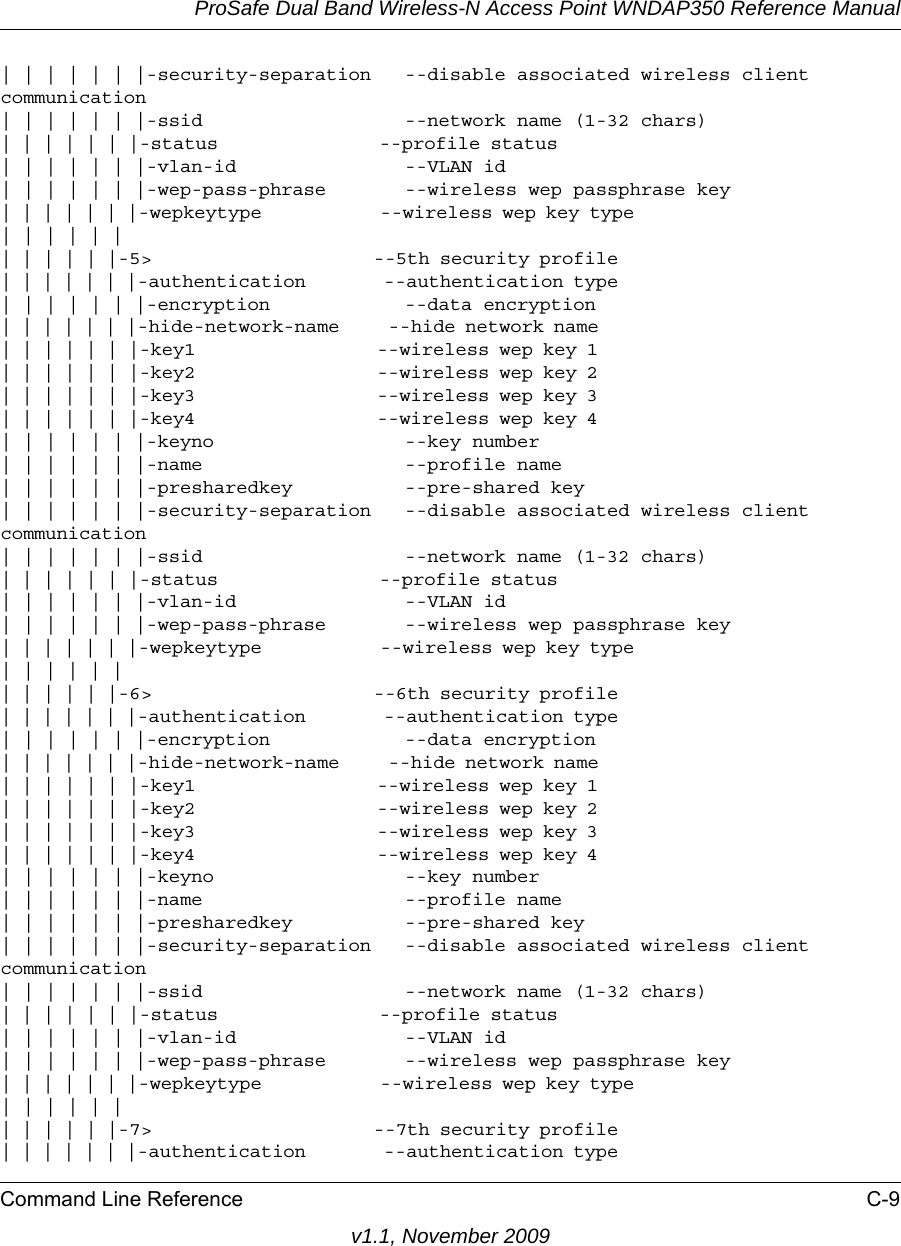 ProSafe Dual Band Wireless-N Access Point WNDAP350 Reference Manual

| | | | | | |-security-separation --disable associated wireless client communication
| | | | | | |-ssid --network name (1-32 chars)
| | | | | | |-status --profile status
| | | | | | |-vlan-id --VLAN id
| | | | | | |-wep-pass-phrase --wireless wep passphrase key
| | | | | | |-wepkeytype --wireless wep key type
| | | | | |
| | | | | |-5> --5th security profile
| | | | | | |-authentication --authentication type
| | | | | | |-encryption --data encryption
| | | | | | |-hide-network-name --hide network name
| | | | | | |-key1 --wireless wep key 1
| | | | | | |-key2 --wireless wep key 2
| | | | | | |-key3 --wireless wep key 3
| | | | | | |-key4 --wireless wep key 4
| | | | | | |-keyno --key number
| | | | | | |-name --profile name
| | | | | | |-presharedkey --pre-shared key
| | | | | | |-security-separation --disable associated wireless client communication
| | | | | | |-ssid --network name (1-32 chars)
| | | | | | |-status --profile status
| | | | | | |-vlan-id --VLAN id
| | | | | | |-wep-pass-phrase --wireless wep passphrase key
| | | | | | |-wepkeytype --wireless wep key type
| | | | | |
| | | | | |-6> --6th security profile
| | | | | | |-authentication --authentication type
| | | | | | |-encryption --data encryption
| | | | | | |-hide-network-name --hide network name
| | | | | | |-key1 --wireless wep key 1
| | | | | | |-key2 --wireless wep key 2
| | | | | | |-key3 --wireless wep key 3
| | | | | | |-key4 --wireless wep key 4
| | | | | | |-keyno --key number
| | | | | | |-name --profile name
| | | | | | |-presharedkey --pre-shared key
| | | | | | |-security-separation --disable associated wireless client communication
| | | | | | |-ssid --network name (1-32 chars)
| | | | | | |-status --profile status
| | | | | | |-vlan-id --VLAN id
| | | | | | |-wep-pass-phrase --wireless wep passphrase key
| | | | | | |-wepkeytype --wireless wep key type
| | | | | |
| | | | | |-7> --7th security profile
| | | | | | |-authentication --authentication type

Command Line Reference C-9

v1.1, November 2009